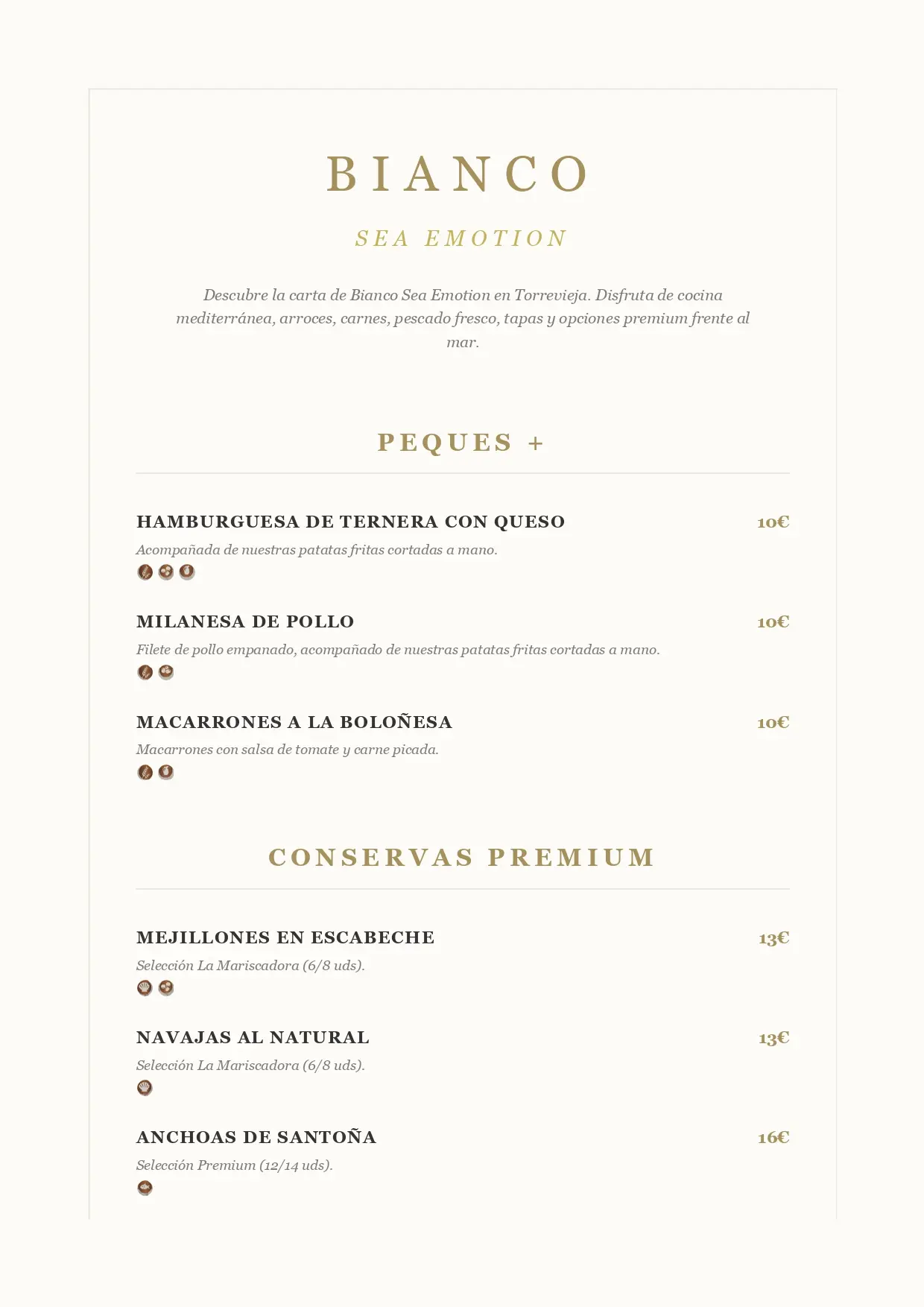 BIANCO

SEA EMOTION

Descubre la carta de Bianco Sea Emotion en Torrevieja. Disfruta de cocina mediterránea, arroces, carnes, pescado fresco, tapas y opciones premium frente al mar.

PEQUES +

HAMBURGUESA DE TERNERA CON QUESO 10€

Acompañada de nuestras patatas fritas cortadas a mano.

MILANESA DE POLLO 10€

Filete de pollo empanado, acompañado de nuestras patatas fritas cortadas a mano.

MACARRONES A LA BOLOÑESA 10€

Macarrones con salsa de tomate y carne picada.

CONSERVAS PREMIUM

MEJILLONES EN ESCABECHE 13€

Selección La Mariscadora (6/8 uds).

NAVAJAS AL NATURAL 13€

Selección La Mariscadora (6/8 uds).

ANCHOAS DE SANTOÑA 16€

Selección Premium (12/14 uds).